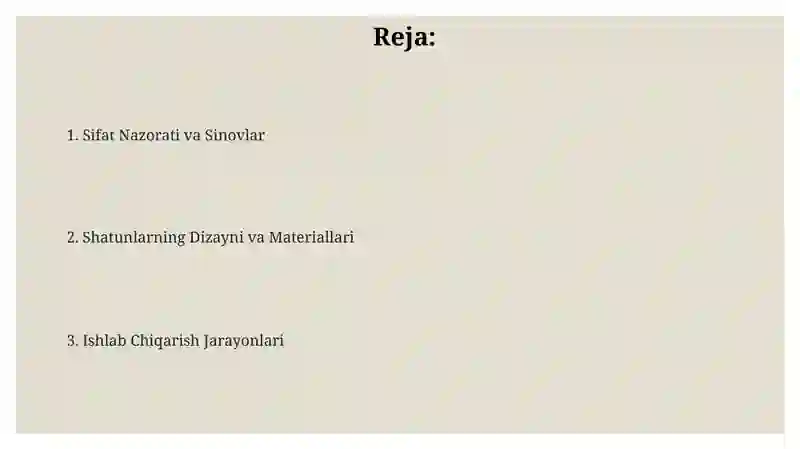 Reja:

1. Sifat Nazorati va Sinovlar

2. Shatunlarning Dizayni va Materiallari

3. Ishlab Chiqarish Jarayonlari